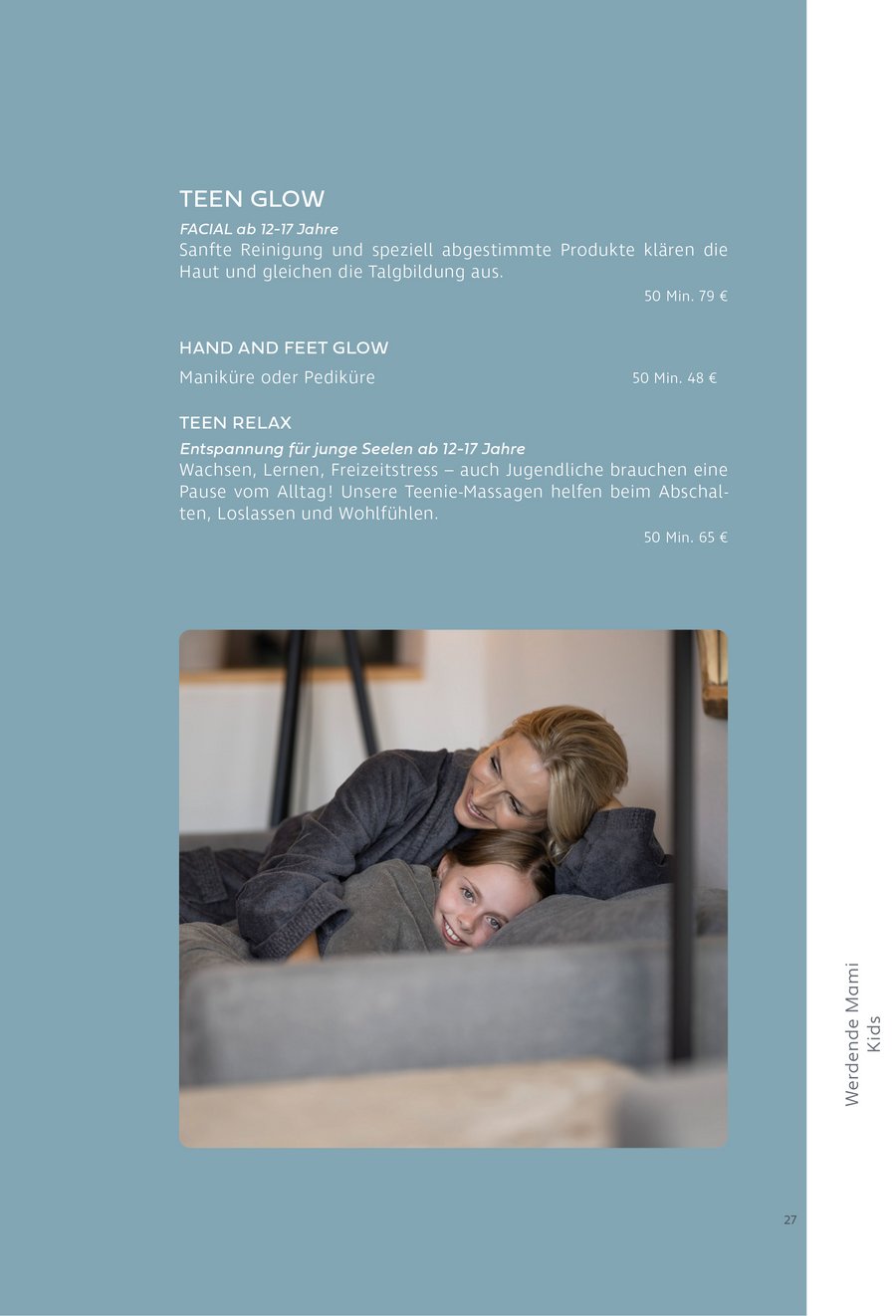 TEEN GLOW
FACIAL ab 12-17 Jahre
Sanfte Reinigung und speziell abgestimmte Produkte klären die Haut und gleichen die Talgbildung aus.
50 Min. 79 €

HAND AND FEET GLOW
Maniküre oder Pediküre 50 Min. 48 €

TEEN RELAX
Entspannung für junge Seelen ab 12-17 Jahre
Wachsen, Lernen, Freizeitstress – auch Jugendliche brauchen eine Pause vom Alltag! Unsere Teenie-Massagen helfen beim Abschalten, Loslassen und Wohlfühlen.
50 Min. 65 €

Werdende Mami
Kids

27